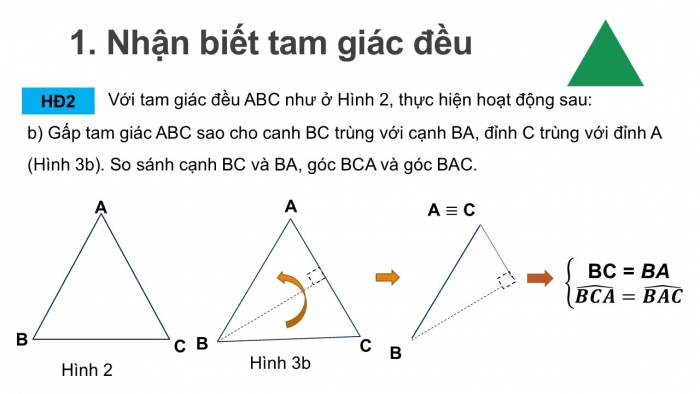 1. Nhận biết tam giác đều

HĐ2 Với tam giác đều ABC như ở Hình 2, thực hiện hoạt động sau:

b) Gấp tam giác ABC sao cho canh BC trùng với cạnh BA, đỉnh C trùng với đỉnh A (Hình 3b). So sánh cạnh BC và BA, góc BCA và góc BAC.

A
B
C
Hình 2

A
B
C
Hình 3b

$A \equiv C$
B

$\begin{cases} BC = BA \\ \widehat{BCA} = \widehat{BAC} \end{cases}$